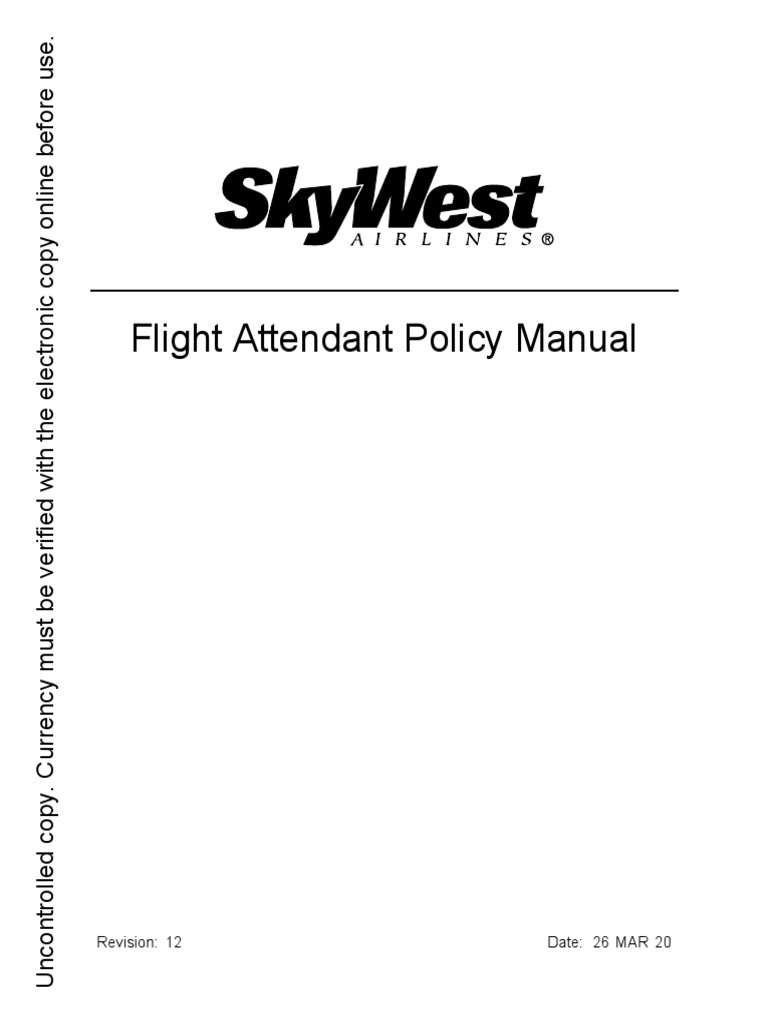 SkyWest
AIRLINES®

Flight Attendant Policy Manual

Revision: 12 Date: 26 MAR 20

Uncontrolled copy. Currency must be verified with the electronic copy online before use.